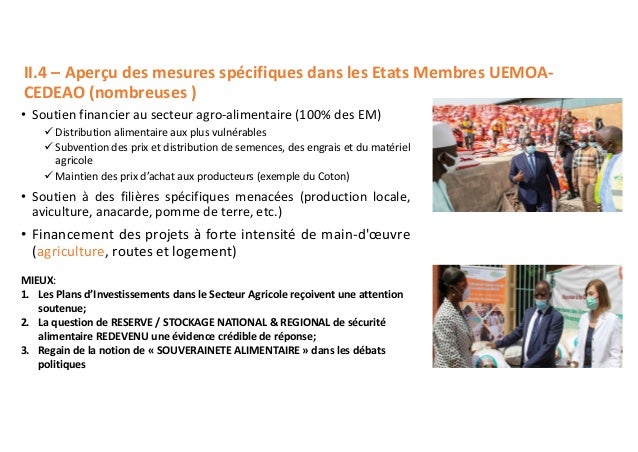 II.4 – Aperçu des mesures spécifiques dans les Etats Membres UEMOA-CEDEAO (nombreuses )

• Soutien financier au secteur agro-alimentaire (100% des EM)
✓ Distribution alimentaire aux plus vulnérables
✓ Subvention des prix et distribution de semences, des engrais et du matériel agricole
✓ Maintien des prix d'achat aux producteurs (exemple du Coton)

• Soutien à des filières spécifiques menacées (production locale, aviculture, anacarde, pomme de terre, etc.)

• Financement des projets à forte intensité de main-d'œuvre (agriculture, routes et logement)

MIEUX:
1. Les Plans d'Investissements dans le Secteur Agricole reçoivent une attention soutenue;
2. La question de RESERVE / STOCKAGE NATIONAL & REGIONAL de sécurité alimentaire REDEVENU une évidence crédible de réponse;
3. Regain de la notion de « SOUVERAINETE ALIMENTAIRE » dans les débats politiques